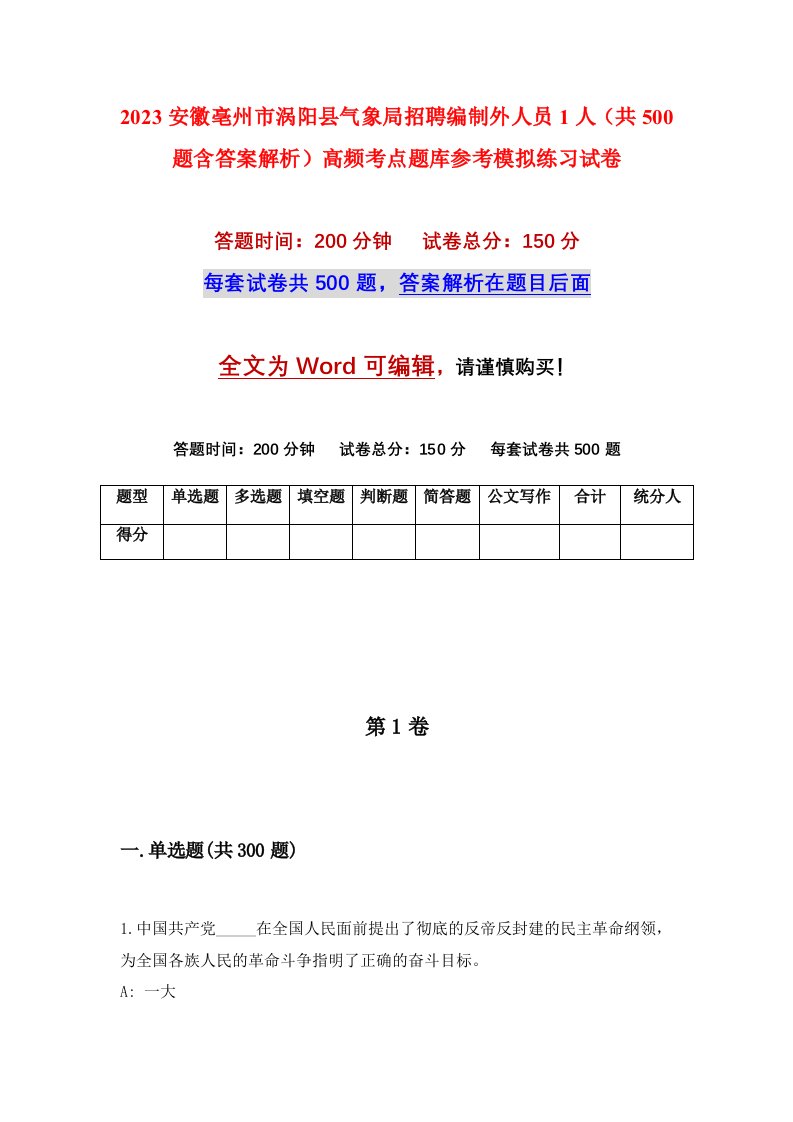 2023 安徽亳州市涡阳县气象局招聘编制外人员 1 人（共 500 题含答案解析）高频考点题库参考模拟练习试卷

答题时间：200 分钟　试卷总分：150 分

每套试卷共 500 题，答案解析在题目后面

全文为 Word 可编辑，请谨慎购买！

答题时间：200 分钟　试卷总分：150 分　每套试卷共 500 题

| 题型 | 单选题 | 多选题 | 填空题 | 判断题 | 简答题 | 公文写作 | 合计 | 统分人 |
|---|---|---|---|---|---|---|---|---|
| 得分 | | | | | | | | |

第 1 卷

一.单选题(共 300 题)

1.中国共产党_____在全国人民面前提出了彻底的反帝反封建的民主革命纲领，为全国各族人民的革命斗争指明了正确的奋斗目标。

A: 一大